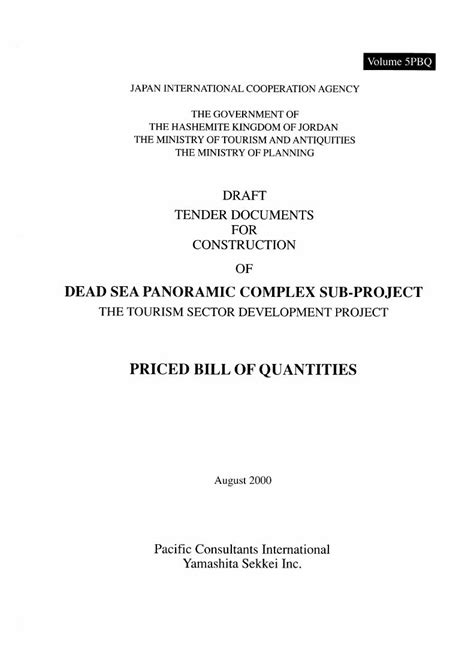 Volume 5PBQ

JAPAN INTERNATIONAL COOPERATION AGENCY

THE GOVERNMENT OF
THE HASHEMITE KINGDOM OF JORDAN
THE MINISTRY OF TOURISM AND ANTIQUITIES
THE MINISTRY OF PLANNING

DRAFT
TENDER DOCUMENTS
FOR
CONSTRUCTION
OF

DEAD SEA PANORAMIC COMPLEX SUB-PROJECT
THE TOURISM SECTOR DEVELOPMENT PROJECT

PRICED BILL OF QUANTITIES

August 2000

Pacific Consultants International
Yamashita Sekkei Inc.